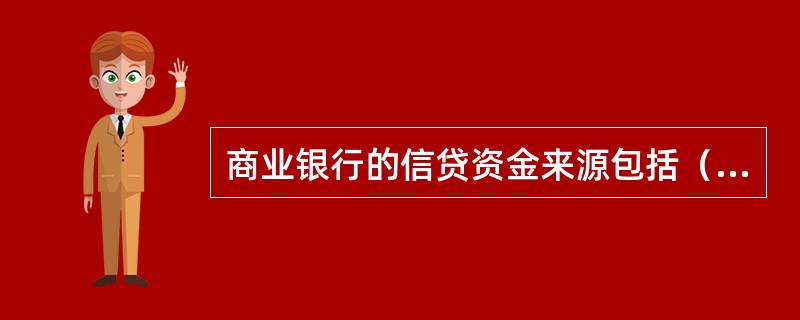 商业银行的信贷资金来源包括（...